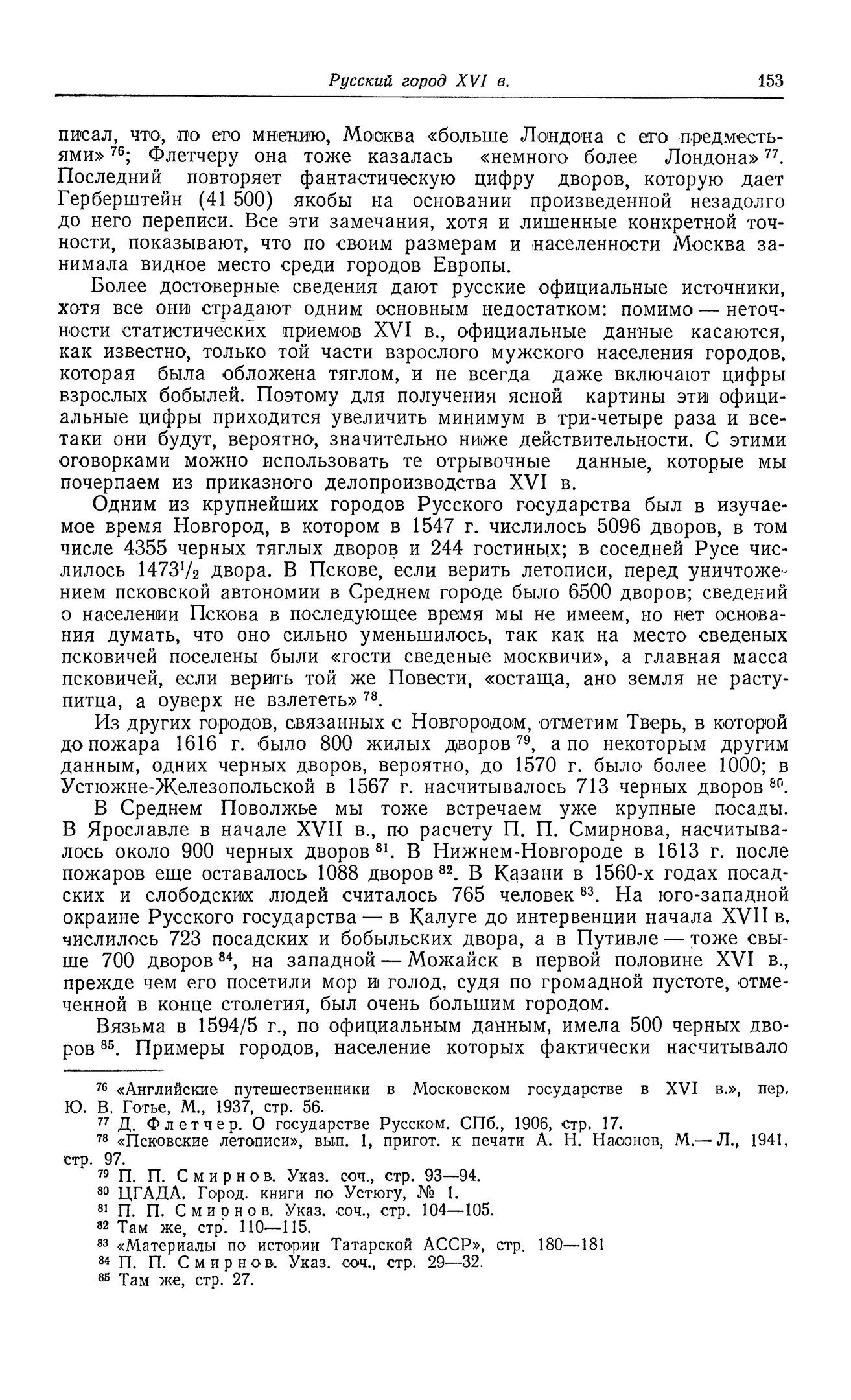 Русский город XVI в. 153

писал, что, по его мнению, Москва «больше Лондона с его предместьями» $^{76}$; Флетчеру она тоже казалась «немного более Лондона» $^{77}$. Последний повторяет фантастическую цифру дворов, которую дает Герберштейн (41 500) якобы на основании произведенной незадолго до него переписи. Все эти замечания, хотя и лишенные конкретной точности, показывают, что по своим размерам и населенности Москва занимала видное место среди городов Европы.

Более достоверные сведения дают русские официальные источники, хотя все они страдают одним основным недостатком: помимо — неточности статистических приемов XVI в., официальные данные касаются, как известно, только той части взрослого мужского населения городов, которая была обложена тяглом, и не всегда даже включают цифры взрослых бобылей. Поэтому для получения ясной картины эти официальные цифры приходится увеличить минимум в три-четыре раза и все-таки они будут, вероятно, значительно ниже действительности. С этими оговорками можно использовать те отрывочные данные, которые мы почерпаем из приказного делопроизводства XVI в.

Одним из крупнейших городов Русского государства был в изучаемое время Новгород, в котором в 1547 г. числилось 5096 дворов, в том числе 4355 черных тяглых дворов и 244 гостиных; в соседней Русе числилось $1473^1/_2$ двора. В Пскове, если верить летописи, перед уничтожением псковской автономии в Среднем городе было 6500 дворов; сведений о населении Пскова в последующее время мы не имеем, но нет основания думать, что оно сильно уменьшилось, так как на место сведеных псковичей поселены были «гости сведеные москвичи», а главная масса псковичей, если верить той же Повести, «остаща, ано земля не раступитца, а оуверх не взлететь» $^{78}$.

Из других городов, связанных с Новгородом, отметим Тверь, в которой до пожара 1616 г. было 800 жилых дворов $^{79}$, а по некоторым другим данным, одних черных дворов, вероятно, до 1570 г. было более 1000; в Устюжне-Железопольской в 1567 г. насчитывалось 713 черных дворов $^{80}$.

В Среднем Поволжье мы тоже встречаем уже крупные посады. В Ярославле в начале XVII в., по расчету П. П. Смирнова, насчитывалось около 900 черных дворов $^{81}$. В Нижнем-Новгороде в 1613 г. после пожаров еще оставалось 1088 дворов $^{82}$. В Казани в 1560-х годах посадских и слободских людей считалось 765 человек $^{83}$. На юго-западной окраине Русского государства — в Калуге до интервенции начала XVII в. числилось 723 посадских и бобыльских двора, а в Путивле — тоже свыше 700 дворов $^{84}$, на западной — Можайск в первой половине XVI в., прежде чем его посетили мор и голод, судя по громадной пустоте, отмеченной в конце столетия, был очень большим городом.

Вязьма в 1594/5 г., по официальным данным, имела 500 черных дворов $^{85}$. Примеры городов, население которых фактически насчитывало

$^{76}$ «Английские путешественники в Московском государстве в XVI в.», пер. Ю. В. Готье, М., 1937, стр. 56.
$^{77}$ Д. Флетчер. О государстве Русском. СПб., 1906, стр. 17.
$^{78}$ «Псковские летописи», вып. 1, пригот. к печати А. Н. Насонов, М.— Л., 1941, стр. 97.
$^{79}$ П. П. Смирнов. Указ. соч., стр. 93—94.
$^{80}$ ЦГАДА. Город. книги по Устюгу, № 1.
$^{81}$ П. П. Смирнов. Указ. соч., стр. 104—105.
$^{82}$ Там же, стр. 110—115.
$^{83}$ «Материалы по истории Татарской АССР», стр. 180—181
$^{84}$ П. П. Смирнов. Указ. соч., стр. 29—32.
$^{85}$ Там же, стр. 27.